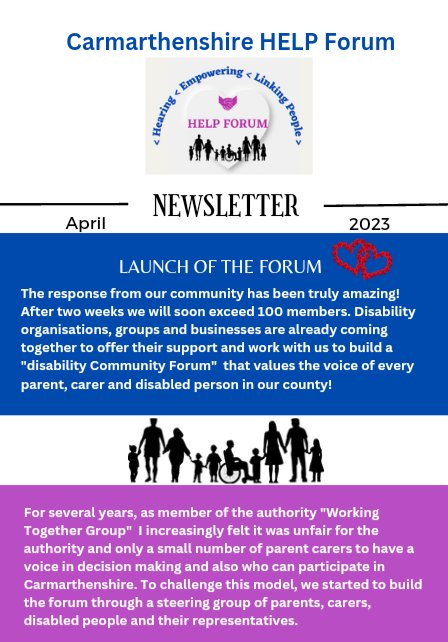 Carmarthenshire HELP Forum

< Hearing < Empowering < Linking People >

HELP FORUM

NEWSLETTER

April

2023

LAUNCH OF THE FORUM

The response from our community has been truly amazing! After two weeks we will soon exceed 100 members. Disability organisations, groups and businesses are already coming together to offer their support and work with us to build a "disability Community Forum" that values the voice of every parent, carer and disabled person in our county!

For several years, as member of the authority "Working Together Group" I increasingly felt it was unfair for the authority and only a small number of parent carers to have a voice in decision making and also who can participate in Carmarthenshire. To challenge this model, we started to build the forum through a steering group of parents, carers, disabled people and their representatives.